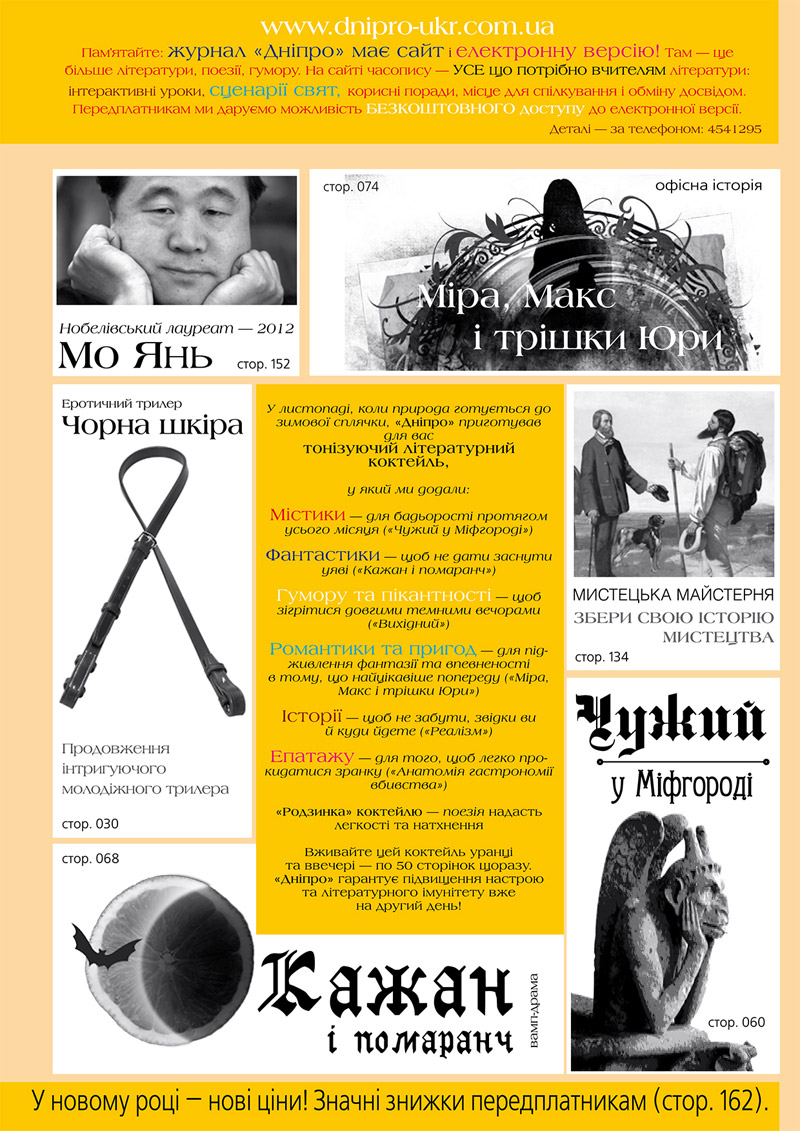 www.dnipro-ukr.com.ua

Пам'ятайте: журнал «Дніпро» має сайт і електронну версію! Там — ще більше літератури, поезії, гумору. На сайті часопису — УСЕ що потрібно вчителям літератури: інтерактивні уроки, сценарії свят, корисні поради, місце для спілкування і обміну досвідом. Передплатникам ми даруємо можливість БЕЗКОШТОВНОГО доступу до електронної версії.

Деталі — за телефоном: 4541295

Нобелівський лауреат — 2012

Мо Янь

стор. 152

стор. 074

офісна історія

Міра, Макс і трішки Юри

Еротичний трилер

Чорна шкіра

Продовження інтригуючого молодіжного трилера

стор. 030

У листопаді, коли природа готується до зимової сплячки, «Дніпро» приготував для вас тонізуючий літературний коктейль,

у який ми додали:

Містики — для бадьорості протягом усього місяця («Чужий у Міфгороді»)

Фантастики — щоб не дати заснути уяві («Кажан і помаранч»)

Гумору та пікантності — щоб зігрітися довгими темними вечорами («Вихідний»)

Романтики та пригод — для підживлення фантазії та впевненості в тому, що найцікавіше попереду («Міра, Макс і трішки Юри»)

Історії — щоб не забути, звідки ви й куди йдете («Реалізм»)

Епатажу — для того, щоб легко прокидатися зранку («Анатомія гастрономії вбивства»)

«Родзинка» коктейлю — поезія надасть легкості та натхнення

Вживайте цей коктейль уранці та ввечері — по 50 сторінок щоразу. «Дніпро» гарантує підвищення настрою та літературного імунітету вже на другий день!

МИСТЕЦЬКА МАЙСТЕРНЯ

ЗБЕРИ СВОЮ ІСТОРІЮ МИСТЕЦТВА

стор. 134

Чужий у Міфгороді

стор. 060

стор. 068

Кажан і помаранч

вамп-драма

У новому році — нові ціни! Значні знижки передплатникам (стор. 162).